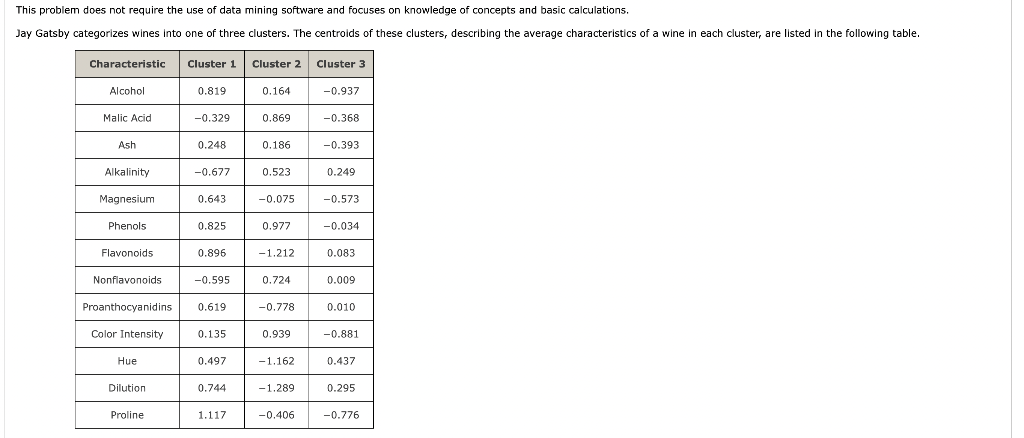 This problem does not require the use of data mining software and focuses on knowledge of concepts and basic calculations.

Jay Gatsby categorizes wines into one of three clusters. The centroids of these clusters, describing the average characteristics of a wine in each cluster, are listed in the following table.

| Characteristic | Cluster 1 | Cluster 2 | Cluster 3 |
|---|---|---|---|
| Alcohol | 0.819 | 0.164 | −0.937 |
| Malic Acid | −0.329 | 0.869 | −0.368 |
| Ash | 0.248 | 0.186 | −0.393 |
| Alkalinity | −0.677 | 0.523 | 0.249 |
| Magnesium | 0.643 | −0.075 | −0.573 |
| Phenols | 0.825 | 0.977 | −0.034 |
| Flavonoids | 0.896 | −1.212 | 0.083 |
| Nonflavonoids | −0.595 | 0.724 | 0.009 |
| Proanthocyanidins | 0.619 | −0.778 | 0.010 |
| Color Intensity | 0.135 | 0.939 | −0.881 |
| Hue | 0.497 | −1.162 | 0.437 |
| Dilution | 0.744 | −1.289 | 0.295 |
| Proline | 1.117 | −0.406 | −0.776 |